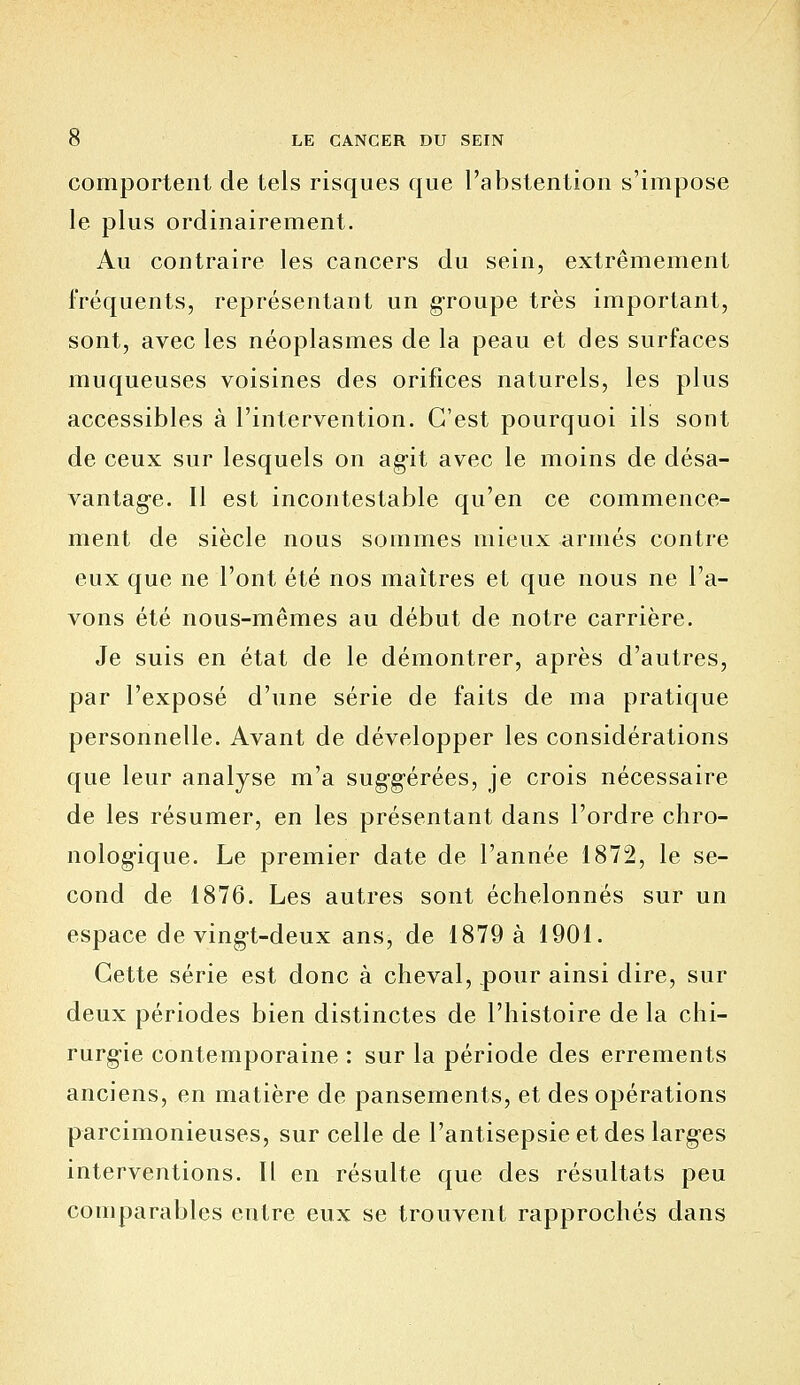 8 LE CANCER DU SEIN

comportent de tels risques que l'abstention s'impose le plus ordinairement.

Au contraire les cancers du sein, extrêmement fréquents, représentant un groupe très important, sont, avec les néoplasmes de la peau et des surfaces muqueuses voisines des orifices naturels, les plus accessibles à l'intervention. C'est pourquoi ils sont de ceux sur lesquels on agit avec le moins de désavantage. Il est incontestable qu'en ce commencement de siècle nous sommes mieux armés contre eux que ne l'ont été nos maîtres et que nous ne l'avons été nous-mêmes au début de notre carrière.

Je suis en état de le démontrer, après d'autres, par l'exposé d'une série de faits de ma pratique personnelle. Avant de développer les considérations que leur analyse m'a suggérées, je crois nécessaire de les résumer, en les présentant dans l'ordre chronologique. Le premier date de l'année 1872, le second de 1876. Les autres sont échelonnés sur un espace de vingt-deux ans, de 1879 à 1901.

Cette série est donc à cheval, pour ainsi dire, sur deux périodes bien distinctes de l'histoire de la chirurgie contemporaine : sur la période des errements anciens, en matière de pansements, et des opérations parcimonieuses, sur celle de l'antisepsie et des larges interventions. Il en résulte que des résultats peu comparables entre eux se trouvent rapprochés dans